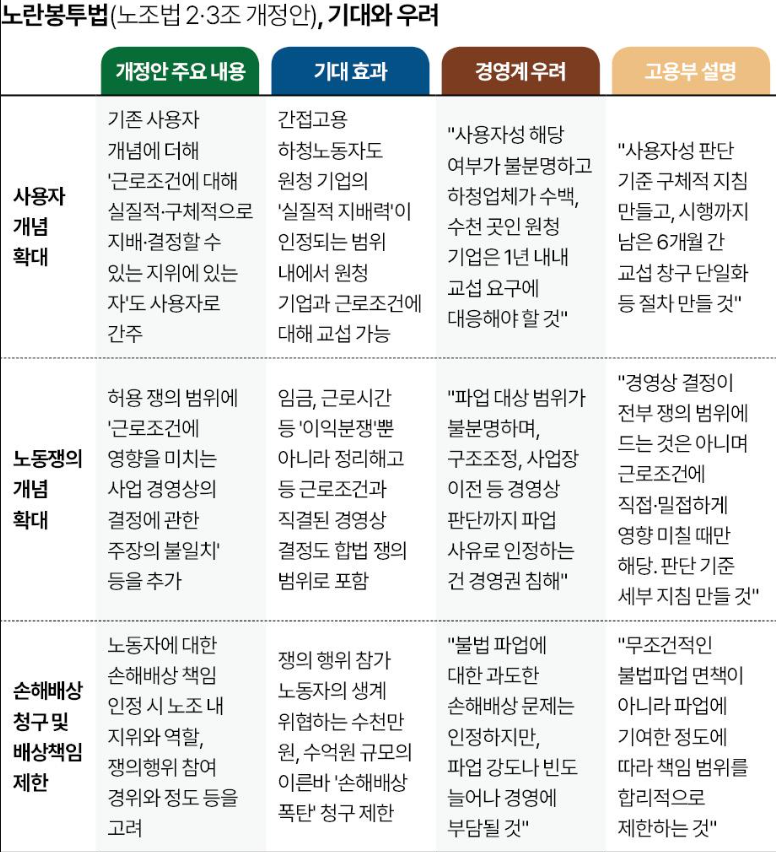 노란봉투법(노조법 2·3조 개정안), 기대와 우려

| | 개정안 주요 내용 | 기대 효과 | 경영계 우려 | 고용부 설명 |
|---|---|---|---|---|
| 사용자 개념 확대 | 기존 사용자 개념에 더해 '근로조건에 대해 실질적·구체적으로 지배·결정할 수 있는 지위에 있는 자'도 사용자로 간주 | 간접고용 하청노동자도 원청 기업의 '실질적 지배력'이 인정되는 범위 내에서 원청 기업과 근로조건에 대해 교섭 가능 | "사용자성 해당 여부가 불분명하고 하청업체가 수백, 수천 곳인 원청 기업은 1년 내내 교섭 요구에 대응해야 할 것" | "사용자성 판단 기준 구체적 지침 만들고, 시행까지 남은 6개월 간 교섭 창구 단일화 등 절차 만들 것" |
| 노동쟁의 개념 확대 | 허용 쟁의 범위에 '근로조건에 영향을 미치는 사업 경영상의 결정에 관한 주장의 불일치' 등을 추가 | 임금, 근로시간 등 '이익분쟁'뿐 아니라 정리해고 등 근로조건과 직결된 경영상 결정도 합법 쟁의 범위로 포함 | "파업 대상 범위가 불분명하며, 구조조정, 사업장 이전 등 경영상 판단까지 파업 사유로 인정하는 건 경영권 침해" | "경영상 결정이 전부 쟁의 범위에 드는 것은 아니며 근로조건에 직접·밀접하게 영향 미칠 때만 해당. 판단 기준 세부 지침 만들 것" |
| 손해배상 청구 및 배상책임 제한 | 노동자에 대한 손해배상 책임 인정 시 노조 내 지위와 역할, 쟁의행위 참여 경위와 정도 등을 고려 | 쟁의 행위 참가 노동자의 생계 위협하는 수천만 원, 수억원 규모의 이른바 '손해배상 폭탄' 청구 제한 | "불법 파업에 대한 과도한 손해배상 문제는 인정하지만, 파업 강도나 빈도 늘어나 경영에 부담될 것" | "무조건적인 불법파업 면책이 아니라 파업에 기여한 정도에 따라 책임 범위를 합리적으로 제한하는 것" |